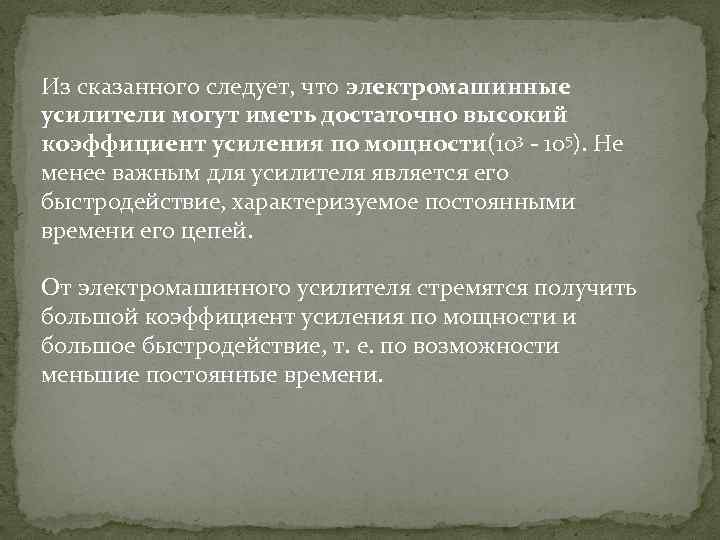 Из сказанного следует, что электромашинные усилители могут иметь достаточно высокий коэффициент усиления по мощности($10^3$ - $10^5$). Не менее важным для усилителя является его быстродействие, характеризуемое постоянными времени его цепей.

От электромашинного усилителя стремятся получить большой коэффициент усиления по мощности и большое быстродействие, т. е. по возможности меньшие постоянные времени.